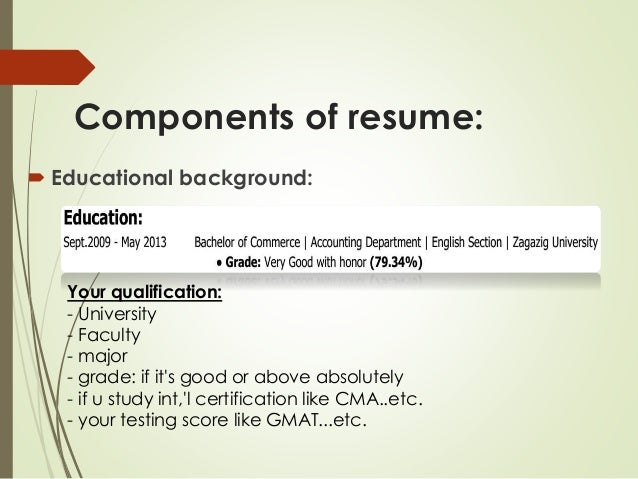 Components of resume:

Educational background:

Education:

Sept.2009 - May 2013 Bachelor of Commerce | Accounting Department | English Section | Zagazig University

• Grade: Very Good with honor (79.34%)

Your qualification:
- University
- Faculty
- major
- grade: if it's good or above absolutely
- if u study int,'l certification like CMA..etc.
- your testing score like GMAT...etc.